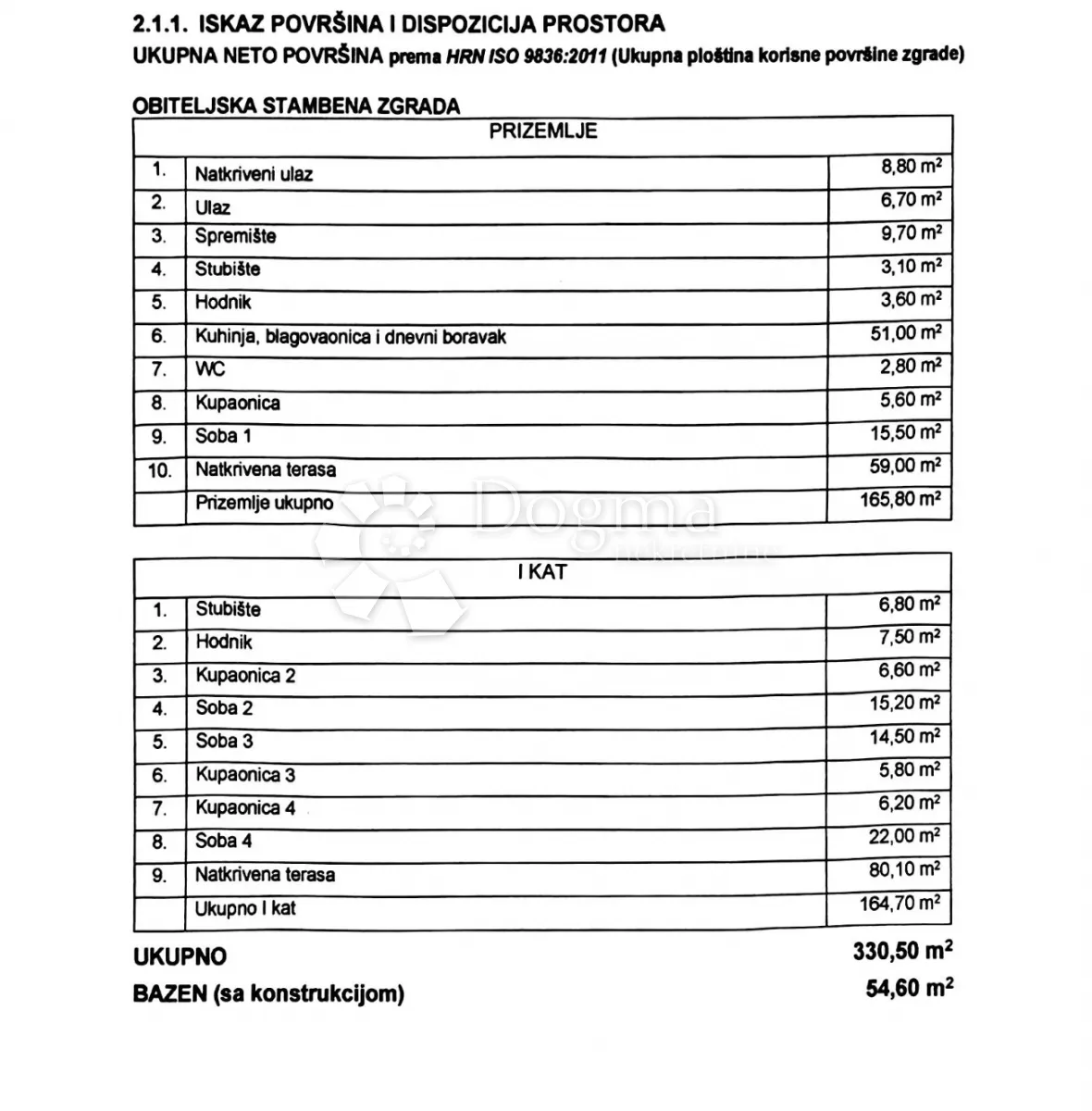 2.1.1. ISKAZ POVRŠINA I DISPOZICIJA PROSTORA
UKUPNA NETO POVRŠINA prema HRN ISO 9836:2011 (Ukupna ploština korisne površine zgrade)

OBITELJSKA STAMBENA ZGRADA

| PRIZEMLJE | | |
|---|---|---|
| 1. | Natkriveni ulaz | 8,80 $m^2$ |
| 2. | Ulaz | 6,70 $m^2$ |
| 3. | Spremište | 9,70 $m^2$ |
| 4. | Stubište | 3,10 $m^2$ |
| 5. | Hodnik | 3,60 $m^2$ |
| 6. | Kuhinja, blagovaonica i dnevni boravak | 51,00 $m^2$ |
| 7. | WC | 2,80 $m^2$ |
| 8. | Kupaonica | 5,60 $m^2$ |
| 9. | Soba 1 | 15,50 $m^2$ |
| 10. | Natkrivena terasa | 59,00 $m^2$ |
| | Prizemlje ukupno | 165,80 $m^2$ |

| I KAT | | |
|---|---|---|
| 1. | Stubište | 6,80 $m^2$ |
| 2. | Hodnik | 7,50 $m^2$ |
| 3. | Kupaonica 2 | 6,60 $m^2$ |
| 4. | Soba 2 | 15,20 $m^2$ |
| 5. | Soba 3 | 14,50 $m^2$ |
| 6. | Kupaonica 3 | 5,80 $m^2$ |
| 7. | Kupaonica 4 | 6,20 $m^2$ |
| 8. | Soba 4 | 22,00 $m^2$ |
| 9. | Natkrivena terasa | 80,10 $m^2$ |
| | Ukupno I kat | 164,70 $m^2$ |

UKUPNO 330,50 $m^2$
BAZEN (sa konstrukcijom) 54,60 $m^2$

Dogma